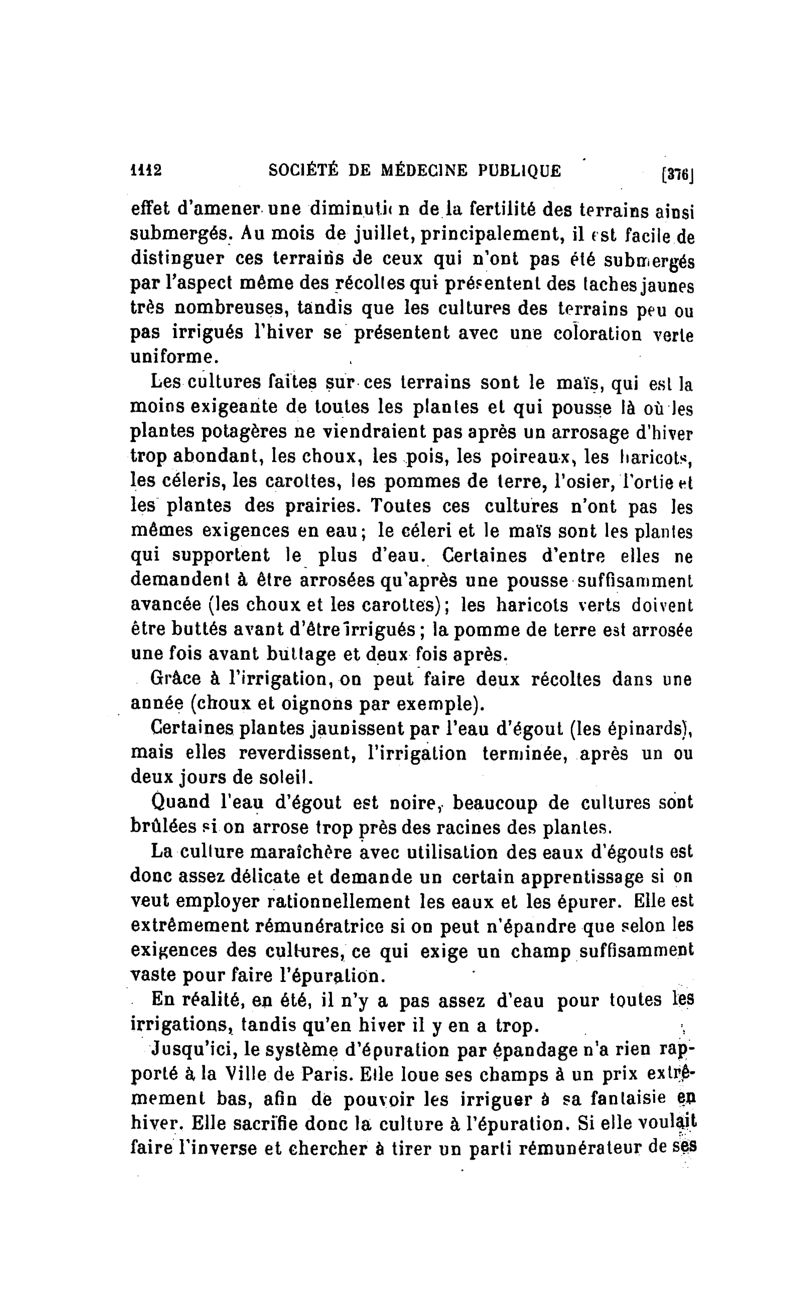 1112 SOCIÉTÉ DE MÉDECINE PUBLIQUE [376]

effet d'amener une diminution de la fertilité des terrains ainsi submergés. Au mois de juillet, principalement, il est facile de distinguer ces terrains de ceux qui n'ont pas été submergés par l'aspect même des récoltes qui présentent des taches jaunes très nombreuses, tandis que les cultures des terrains peu ou pas irrigués l'hiver se présentent avec une coloration verte uniforme.

Les cultures faites sur ces terrains sont le maïs, qui est la moins exigeante de toutes les plantes et qui pousse là où les plantes potagères ne viendraient pas après un arrosage d'hiver trop abondant, les choux, les pois, les poireaux, les haricots, les céleris, les carottes, les pommes de terre, l'osier, l'ortie et les plantes des prairies. Toutes ces cultures n'ont pas les mêmes exigences en eau; le céleri et le maïs sont les plantes qui supportent le plus d'eau. Certaines d'entre elles ne demandent à être arrosées qu'après une pousse suffisamment avancée (les choux et les carottes); les haricots verts doivent être buttés avant d'être irrigués; la pomme de terre est arrosée une fois avant buttage et deux fois après.

Grâce à l'irrigation, on peut faire deux récoltes dans une année (choux et oignons par exemple).

Certaines plantes jaunissent par l'eau d'égout (les épinards), mais elles reverdissent, l'irrigation terminée, après un ou deux jours de soleil.

Quand l'eau d'égout est noire, beaucoup de cultures sont brûlées si on arrose trop près des racines des plantes.

La culture maraîchère avec utilisation des eaux d'égouts est donc assez délicate et demande un certain apprentissage si on veut employer rationnellement les eaux et les épurer. Elle est extrêmement rémunératrice si on peut n'épandre que selon les exigences des cultures, ce qui exige un champ suffisamment vaste pour faire l'épuration.

En réalité, en été, il n'y a pas assez d'eau pour toutes les irrigations, tandis qu'en hiver il y en a trop.

Jusqu'ici, le système d'épuration par épandage n'a rien rapporté à la Ville de Paris. Elle loue ses champs à un prix extrêmement bas, afin de pouvoir les irriguer à sa fantaisie en hiver. Elle sacrifie donc la culture à l'épuration. Si elle voulait faire l'inverse et chercher à tirer un parti rémunérateur de ses